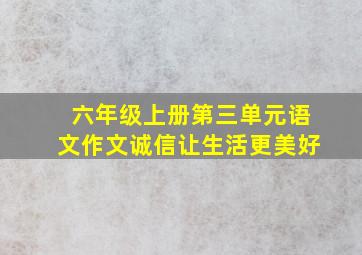 六年级上册第三单元语文作文诚信让生活更美好